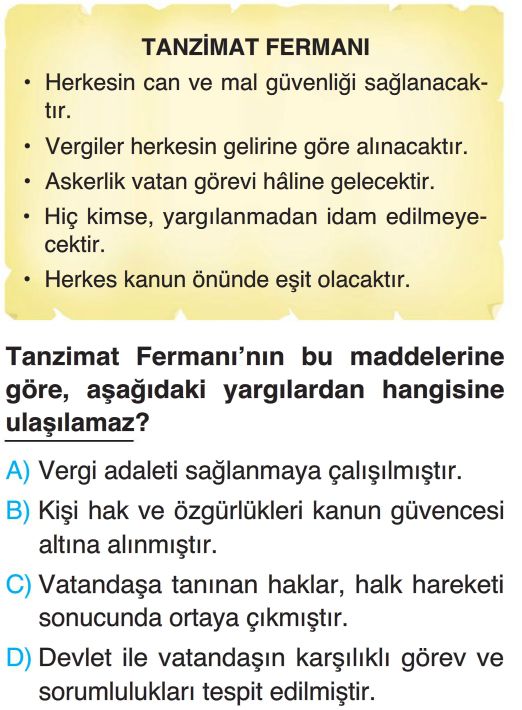 TANZİMAT FERMANI

• Herkesin can ve mal güvenliği sağlanacaktır.
• Vergiler herkesin gelirine göre alınacaktır.
• Askerlik vatan görevi hâline gelecektir.
• Hiç kimse, yargılanmadan idam edilmeyecektir.
• Herkes kanun önünde eşit olacaktır.

Tanzimat Fermanı'nın bu maddelerine göre, aşağıdaki yargılardan hangisine ulaşılamaz?

A) Vergi adaleti sağlanmaya çalışılmıştır.
B) Kişi hak ve özgürlükleri kanun güvencesi altına alınmıştır.
C) Vatandaşa tanınan haklar, halk hareketi sonucunda ortaya çıkmıştır.
D) Devlet ile vatandaşın karşılıklı görev ve sorumlulukları tespit edilmiştir.